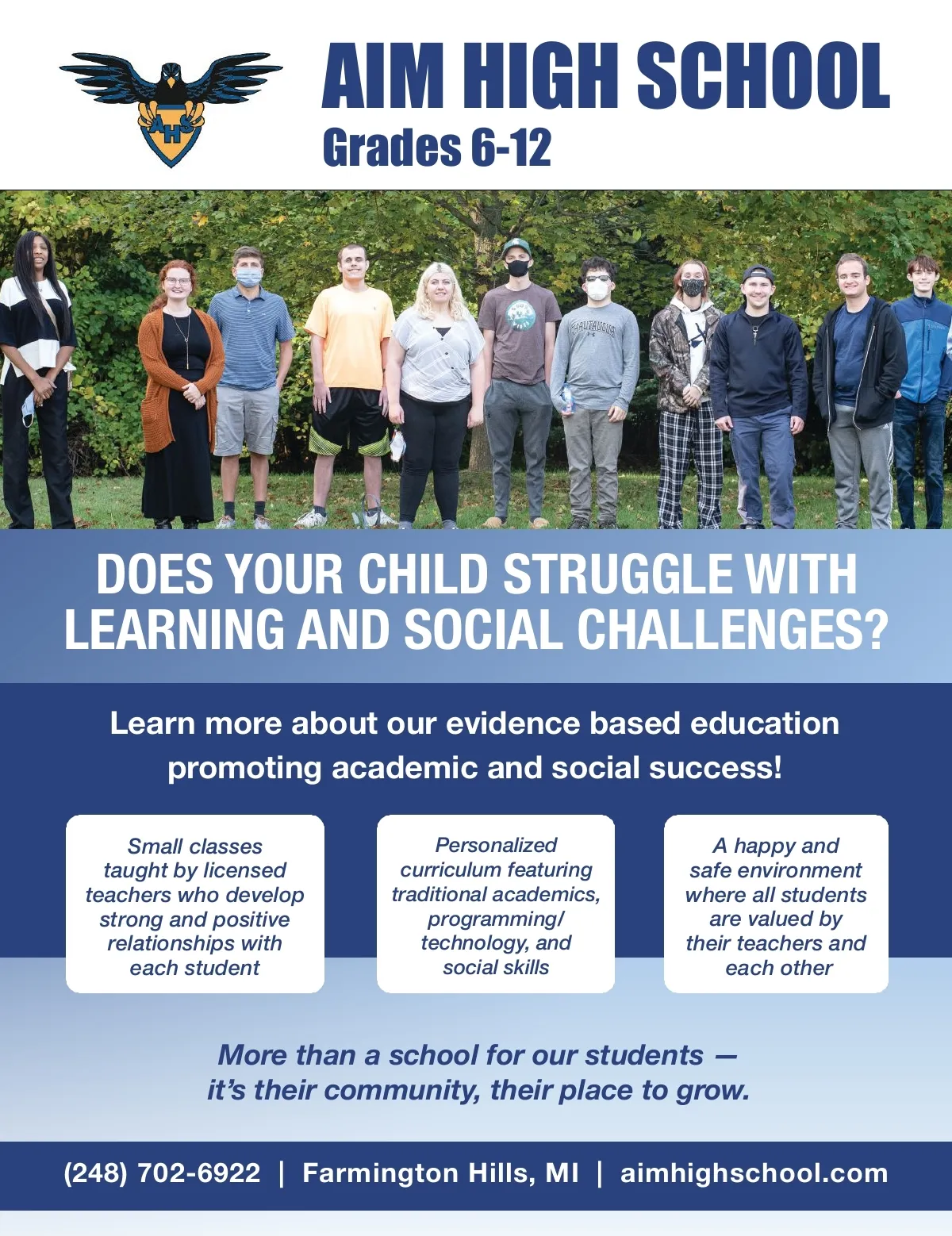 AHS

AIM HIGH SCHOOL
Grades 6-12

DOES YOUR CHILD STRUGGLE WITH LEARNING AND SOCIAL CHALLENGES?

Learn more about our evidence based education promoting academic and social success!

Small classes taught by licensed teachers who develop strong and positive relationships with each student

Personalized curriculum featuring traditional academics, programming/ technology, and social skills

A happy and safe environment where all students are valued by their teachers and each other

More than a school for our students — it's their community, their place to grow.

(248) 702-6922 | Farmington Hills, MI | aimhighschool.com